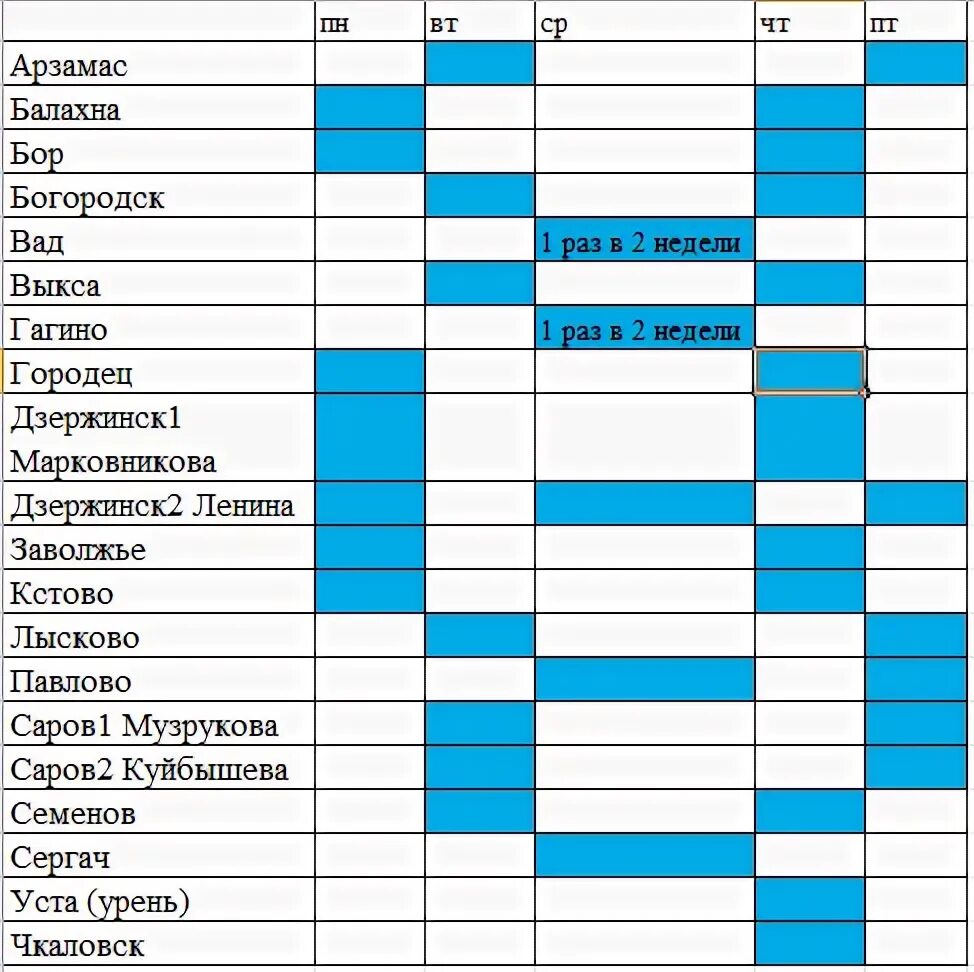 | | пн | вт | ср | чт | пт |
|---|---|---|---|---|---|
| Арзамас | | | | | |
| Балахна | | | | | |
| Бор | | | | | |
| Богородск | | | | | |
| Вад | | | 1 раз в 2 недели | | |
| Выкса | | | | | |
| Гагино | | | 1 раз в 2 недели | | |
| Городец | | | | | |
| Дзержинск1 Марковникова | | | | | |
| Дзержинск2 Ленина | | | | | |
| Заволжье | | | | | |
| Кстово | | | | | |
| Лысково | | | | | |
| Павлово | | | | | |
| Саров1 Музрукова | | | | | |
| Саров2 Куйбышева | | | | | |
| Семенов | | | | | |
| Сергач | | | | | |
| Уста (урень) | | | | | |
| Чкаловск | | | | | |